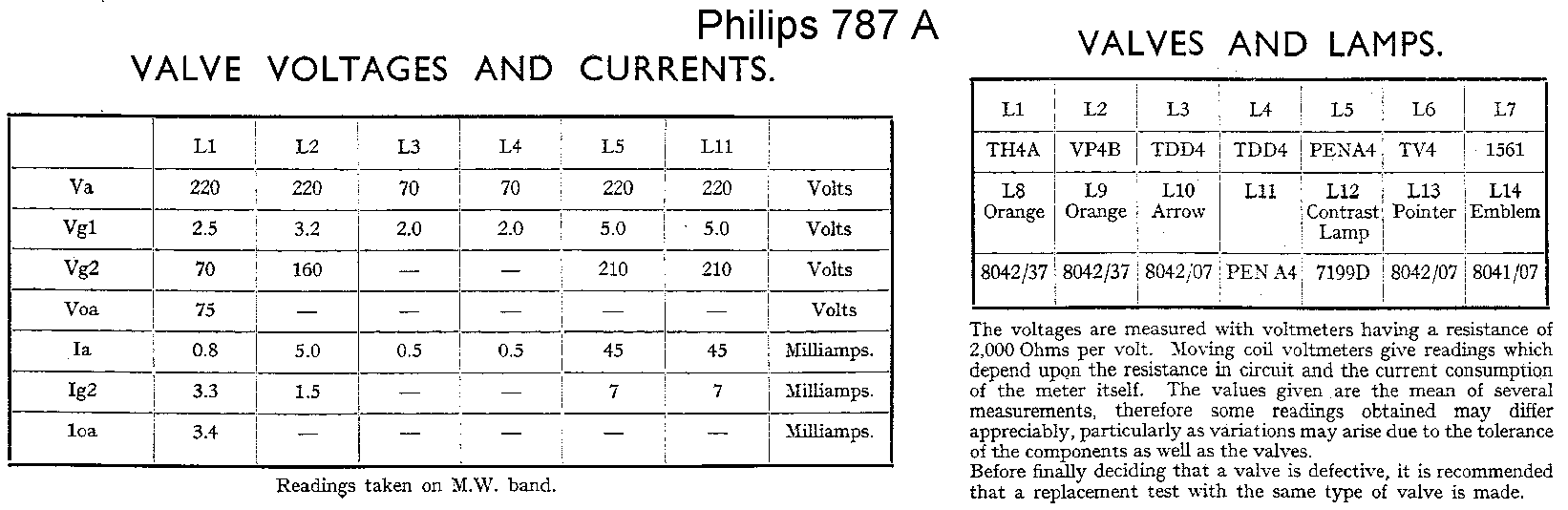 Philips 787 A

VALVE VOLTAGES AND CURRENTS.

| | L1 | L2 | L3 | L4 | L5 | L11 | |
|---|---|---|---|---|---|---|---|
| Va | 220 | 220 | 70 | 70 | 220 | 220 | Volts |
| Vg1 | 2.5 | 3.2 | 2.0 | 2.0 | 5.0 | 5.0 | Volts |
| Vg2 | 70 | 160 | — | — | 210 | 210 | Volts |
| Voa | 75 | — | — | — | — | — | Volts |
| Ia | 0.8 | 5.0 | 0.5 | 0.5 | 45 | 45 | Milliamps. |
| Ig2 | 3.3 | 1.5 | — | — | 7 | 7 | Milliamps. |
| Ioa | 3.4 | — | — | — | — | — | Milliamps. |

Readings taken on M.W. band.

VALVES AND LAMPS.

| L1 | L2 | L3 | L4 | L5 | L6 | L7 |
|---|---|---|---|---|---|---|
| TH4A | VP4B | TDD4 | TDD4 | PENA4 | TV4 | 1561 |
| L8 Orange | L9 Orange | L10 Arrow | L11 | L12 Contrast Lamp | L13 Pointer | L14 Emblem |
| 8042/37 | 8042/37 | 8042/07 | PEN A4 | 7199D | 8042/07 | 8041/07 |

The voltages are measured with voltmeters having a resistance of 2,000 Ohms per volt. Moving coil voltmeters give readings which depend upon the resistance in circuit and the current consumption of the meter itself. The values given are the mean of several measurements, therefore some readings obtained may differ appreciably, particularly as variations may arise due to the tolerance of the components as well as the valves.
Before finally deciding that a valve is defective, it is recommended that a replacement test with the same type of valve is made.